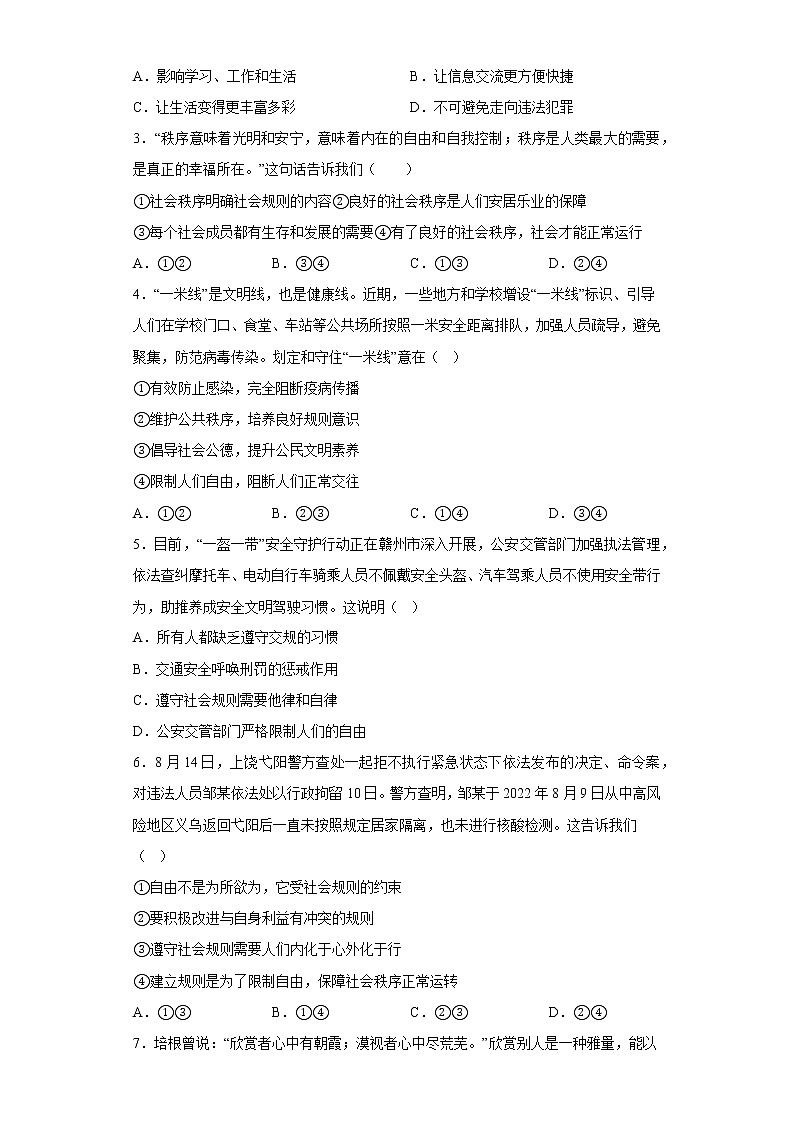 A．影响学习、工作和生活　　　　　　B．让信息交流更方便快捷

C．让生活变得更丰富多彩　　　　　　D．不可避免走向违法犯罪

3．“秩序意味着光明和安宁，意味着内在的自由和自我控制；秩序是人类最大的需要，是真正的幸福所在。”这句话告诉我们（　　）

①社会秩序明确社会规则的内容②良好的社会秩序是人们安居乐业的保障

③每个社会成员都有生存和发展的需要④有了良好的社会秩序，社会才能正常运行

A．①②　　B．③④　　C．①③　　D．②④

4．“一米线”是文明线，也是健康线。近期，一些地方和学校增设“一米线”标识、引导人们在学校门口、食堂、车站等公共场所按照一米安全距离排队，加强人员疏导，避免聚集，防范病毒传染。划定和守住“一米线”意在（　）

①有效防止感染，完全阻断疫病传播

②维护公共秩序，培养良好规则意识

③倡导社会公德，提升公民文明素养

④限制人们自由，阻断人们正常交往

A．①②　　B．②③　　C．①④　　D．③④

5．目前，“一盔一带”安全守护行动正在赣州市深入开展，公安交管部门加强执法管理，依法查纠摩托车、电动自行车骑乘人员不佩戴安全头盔、汽车驾乘人员不使用安全带行为，助推养成安全文明驾驶习惯。这说明（　）

A．所有人都缺乏遵守交规的习惯

B．交通安全呼唤刑罚的惩戒作用

C．遵守社会规则需要他律和自律

D．公安交管部门严格限制人们的自由

6．8月14日，上饶弋阳警方查处一起拒不执行紧急状态下依法发布的决定、命令案，对违法人员邹某依法处以行政拘留10日。警方查明，邹某于2022年8月9日从中高风险地区义乌返回弋阳后一直未按照规定居家隔离，也未进行核酸检测。这告诉我们（　）

①自由不是为所欲为，它受社会规则的约束

②要积极改进与自身利益有冲突的规则

③遵守社会规则需要人们内化于心外化于行

④建立规则是为了限制自由，保障社会秩序正常运转

A．①③　　B．①④　　C．②③　　D．②④

7．培根曾说：“欣赏者心中有朝霞；漠视者心中尽荒芜。”欣赏别人是一种雅量，能以